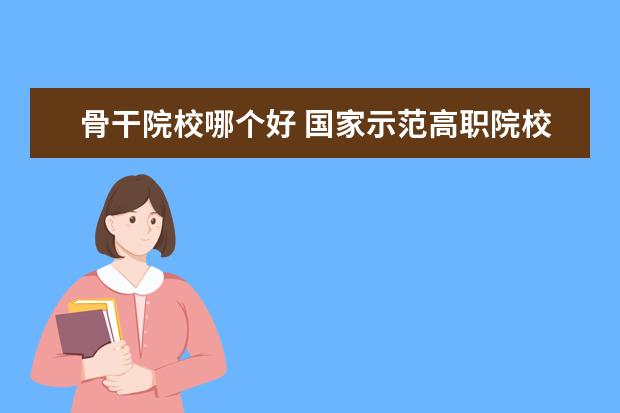 骨干院校哪个好 国家示范高职院校